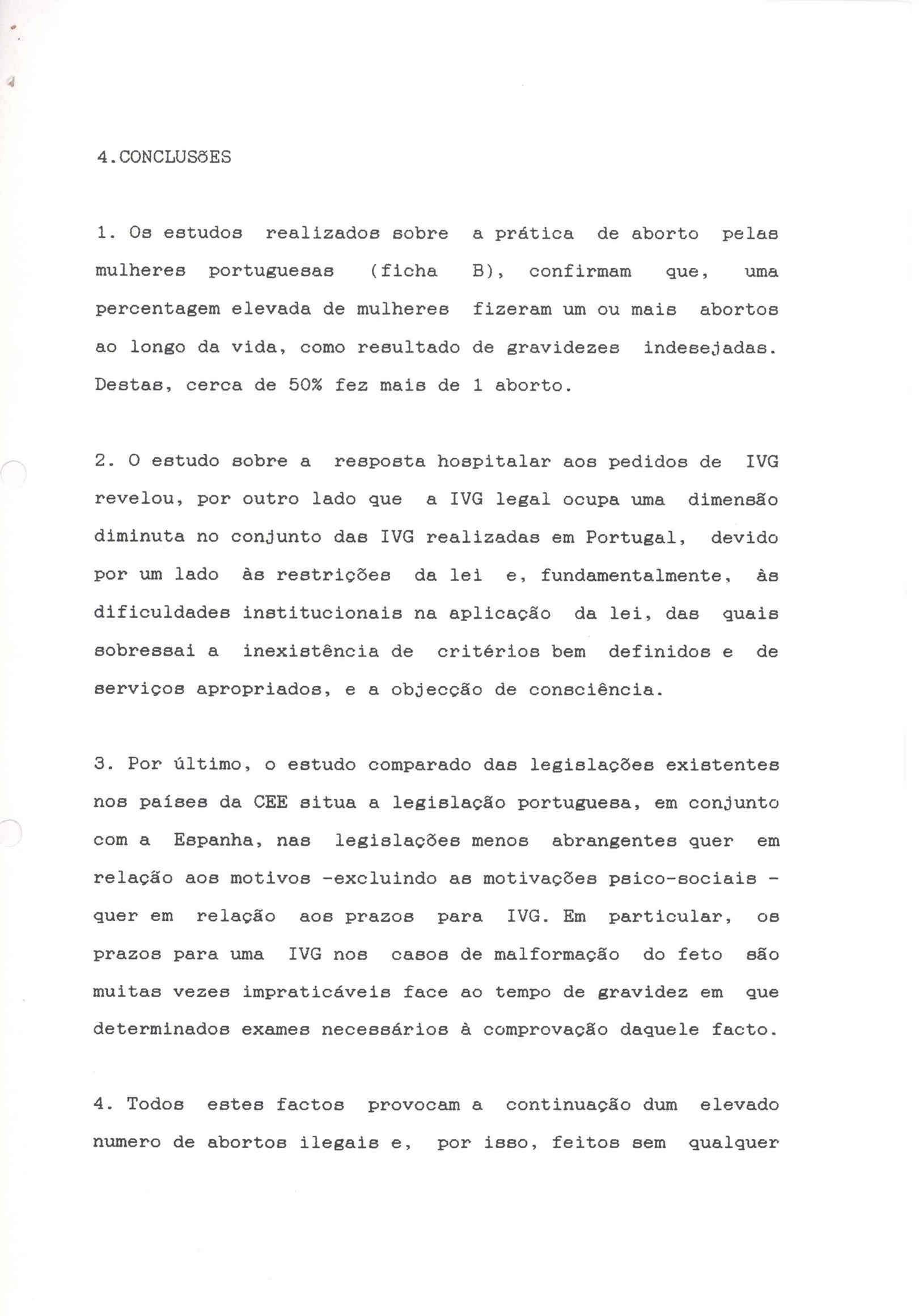 4.CONCLUSõES

1. Os estudos realizados sobre a prática de aborto pelas mulheres portuguesas (ficha B), confirmam que, uma percentagem elevada de mulheres fizeram um ou mais abortos ao longo da vida, como resultado de gravidezes indesejadas. Destas, cerca de 50% fez mais de 1 aborto.

2. O estudo sobre a resposta hospitalar aos pedidos de IVG revelou, por outro lado que a IVG legal ocupa uma dimensão diminuta no conjunto das IVG realizadas em Portugal, devido por um lado às restrições da lei e, fundamentalmente, às dificuldades institucionais na aplicação da lei, das quais sobressai a inexistência de critérios bem definidos e de serviços apropriados, e a objecção de consciência.

3. Por último, o estudo comparado das legislações existentes nos países da CEE situa a legislação portuguesa, em conjunto com a Espanha, nas legislações menos abrangentes quer em relação aos motivos -excluindo as motivações psico-sociais - quer em relação aos prazos para IVG. Em particular, os prazos para uma IVG nos casos de malformação do feto são muitas vezes impraticáveis face ao tempo de gravidez em que determinados exames necessários à comprovação daquele facto.

4. Todos estes factos provocam a continuação dum elevado numero de abortos ilegais e, por isso, feitos sem qualquer